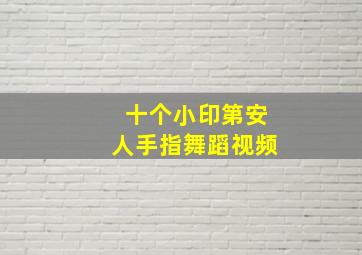 十个小印第安
人手指舞蹈视频